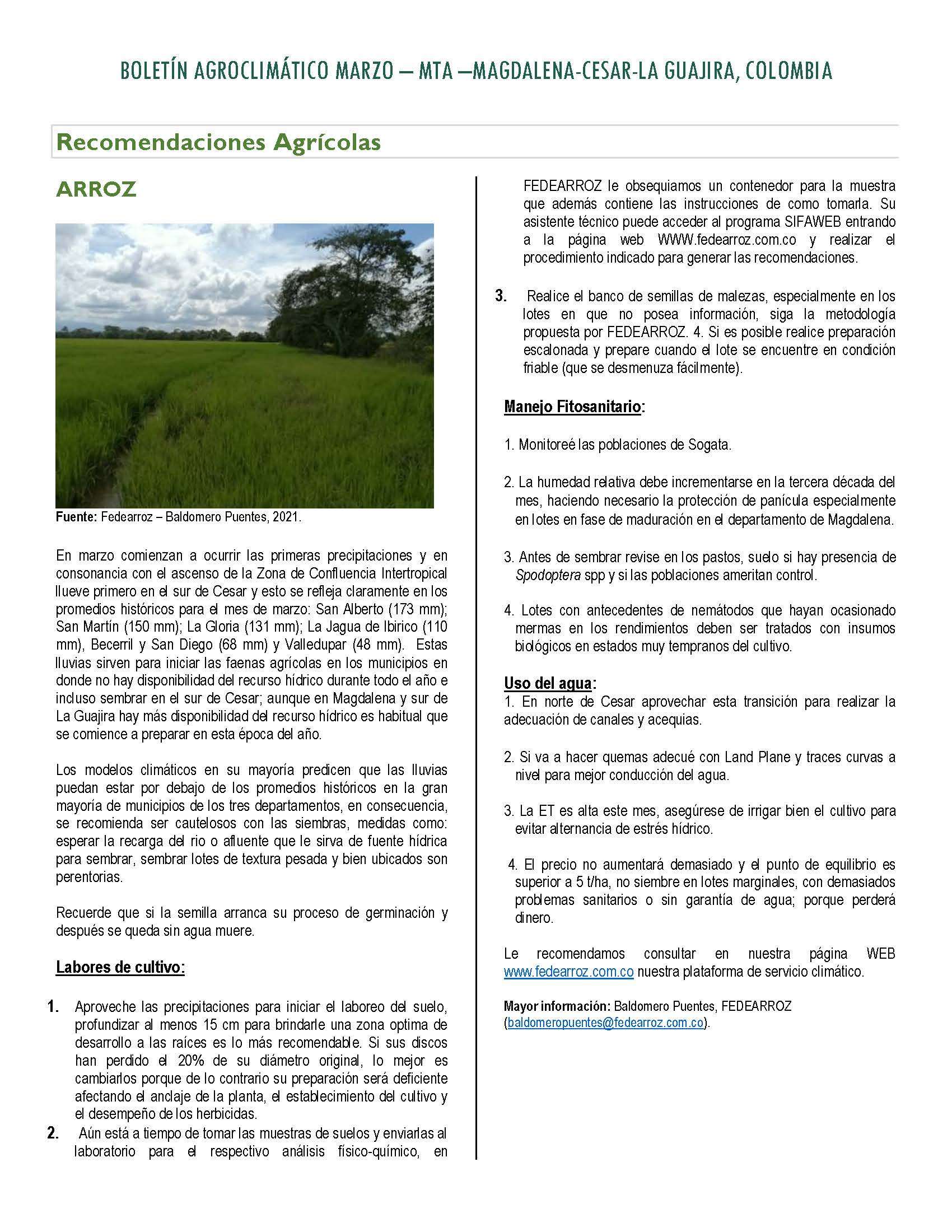 BOLETÍN AGROCLIMÁTICO MARZO – MTA –MAGDALENA-CESAR-LA GUAJIRA, COLOMBIA

Recomendaciones Agrícolas

ARROZ

Fuente: Fedearroz – Baldomero Puentes, 2021.

En marzo comienzan a ocurrir las primeras precipitaciones y en consonancia con el ascenso de la Zona de Confluencia Intertropical llueve primero en el sur de Cesar y esto se refleja claramente en los promedios históricos para el mes de marzo: San Alberto (173 mm); San Martín (150 mm); La Gloria (131 mm); La Jagua de Ibirico (110 mm), Becerril y San Diego (68 mm) y Valledupar (48 mm). Estas lluvias sirven para iniciar las faenas agrícolas en los municipios en donde no hay disponibilidad del recurso hídrico durante todo el año e incluso sembrar en el sur de Cesar; aunque en Magdalena y sur de La Guajira hay más disponibilidad del recurso hídrico es habitual que se comience a preparar en esta época del año.

Los modelos climáticos en su mayoría predicen que las lluvias puedan estar por debajo de los promedios históricos en la gran mayoría de municipios de los tres departamentos, en consecuencia, se recomienda ser cautelosos con las siembras, medidas como: esperar la recarga del rio o afluente que le sirva de fuente hídrica para sembrar, sembrar lotes de textura pesada y bien ubicados son perentorias.

Recuerde que si la semilla arranca su proceso de germinación y después se queda sin agua muere.

Labores de cultivo:

1. Aproveche las precipitaciones para iniciar el laboreo del suelo, profundizar al menos 15 cm para brindarle una zona optima de desarrollo a las raíces es lo más recomendable. Si sus discos han perdido el 20% de su diámetro original, lo mejor es cambiarlos porque de lo contrario su preparación será deficiente afectando el anclaje de la planta, el establecimiento del cultivo y el desempeño de los herbicidas.
2. Aún está a tiempo de tomar las muestras de suelos y enviarlas al laboratorio para el respectivo análisis físico-químico, en FEDEARROZ le obsequiamos un contenedor para la muestra que además contiene las instrucciones de como tomarla. Su asistente técnico puede acceder al programa SIFAWEB entrando a la página web WWW.fedearroz.com.co y realizar el procedimiento indicado para generar las recomendaciones.
3. Realice el banco de semillas de malezas, especialmente en los lotes en que no posea información, siga la metodología propuesta por FEDEARROZ. 4. Si es posible realice preparación escalonada y prepare cuando el lote se encuentre en condición friable (que se desmenuza fácilmente).

Manejo Fitosanitario:

1. Monitoreé las poblaciones de Sogata.

2. La humedad relativa debe incrementarse en la tercera década del mes, haciendo necesario la protección de panícula especialmente en lotes en fase de maduración en el departamento de Magdalena.

3. Antes de sembrar revise en los pastos, suelo si hay presencia de Spodoptera spp y si las poblaciones ameritan control.

4. Lotes con antecedentes de nemátodos que hayan ocasionado mermas en los rendimientos deben ser tratados con insumos biológicos en estados muy tempranos del cultivo.

Uso del agua:
1. En norte de Cesar aprovechar esta transición para realizar la adecuación de canales y acequias.

2. Si va a hacer quemas adecué con Land Plane y traces curvas a nivel para mejor conducción del agua.

3. La ET es alta este mes, asegúrese de irrigar bien el cultivo para evitar alternancia de estrés hídrico.

4. El precio no aumentará demasiado y el punto de equilibrio es superior a 5 t/ha, no siembre en lotes marginales, con demasiados problemas sanitarios o sin garantía de agua; porque perderá dinero.

Le recomendamos consultar en nuestra página WEB www.fedearroz.com.co nuestra plataforma de servicio climático.

Mayor información: Baldomero Puentes, FEDEARROZ (baldomeropuentes@fedearroz.com.co).